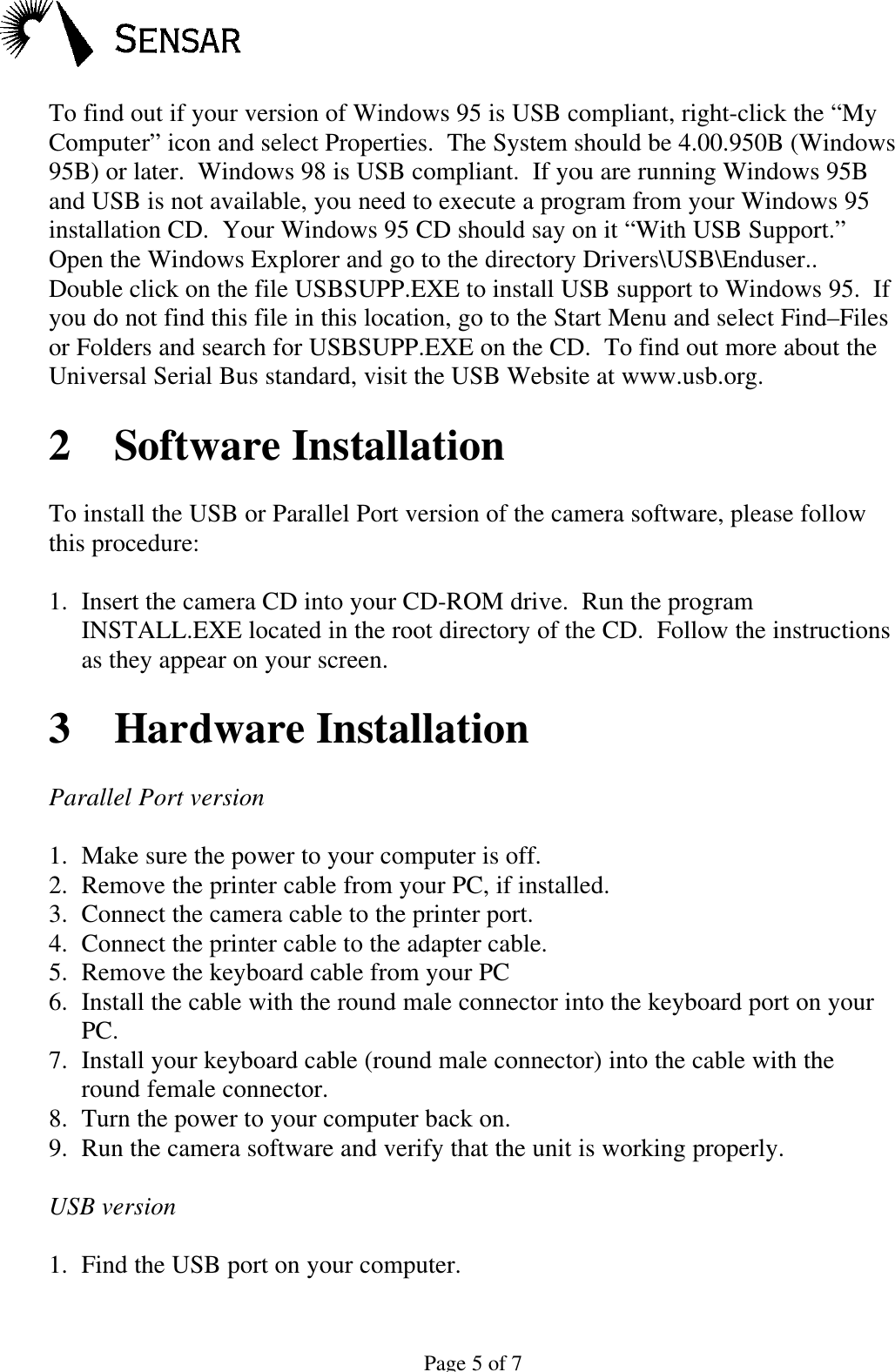 SENSAR

To find out if your version of Windows 95 is USB compliant, right-click the “My Computer” icon and select Properties. The System should be 4.00.950B (Windows 95B) or later. Windows 98 is USB compliant. If you are running Windows 95B and USB is not available, you need to execute a program from your Windows 95 installation CD. Your Windows 95 CD should say on it “With USB Support.” Open the Windows Explorer and go to the directory Drivers\USB\Enduser.. Double click on the file USBSUPP.EXE to install USB support to Windows 95. If you do not find this file in this location, go to the Start Menu and select Find–Files or Folders and search for USBSUPP.EXE on the CD. To find out more about the Universal Serial Bus standard, visit the USB Website at www.usb.org.

2 Software Installation

To install the USB or Parallel Port version of the camera software, please follow this procedure:

1. Insert the camera CD into your CD-ROM drive. Run the program INSTALL.EXE located in the root directory of the CD. Follow the instructions as they appear on your screen.

3 Hardware Installation

Parallel Port version

1. Make sure the power to your computer is off.
2. Remove the printer cable from your PC, if installed.
3. Connect the camera cable to the printer port.
4. Connect the printer cable to the adapter cable.
5. Remove the keyboard cable from your PC
6. Install the cable with the round male connector into the keyboard port on your PC.
7. Install your keyboard cable (round male connector) into the cable with the round female connector.
8. Turn the power to your computer back on.
9. Run the camera software and verify that the unit is working properly.

USB version

1. Find the USB port on your computer.

Page 5 of 7